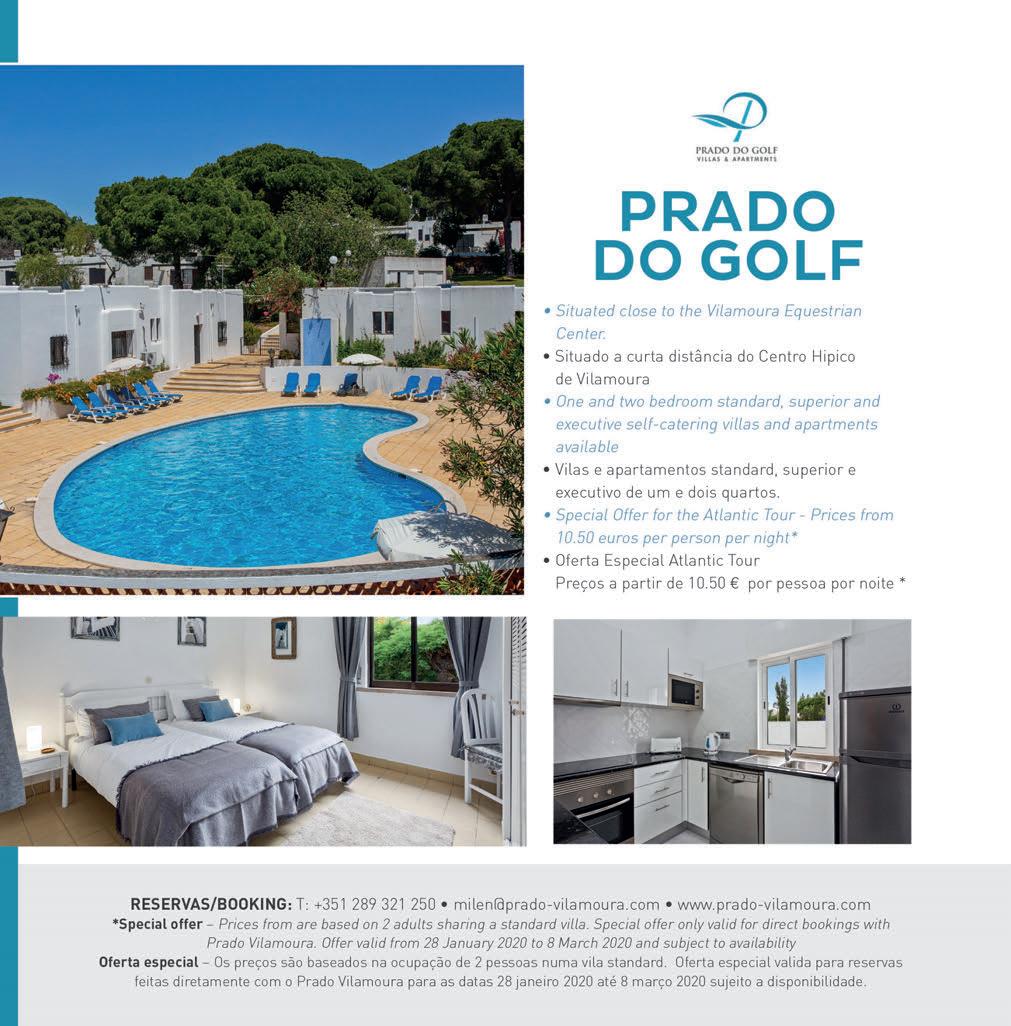 PRADO DO GOLF
VILLAS & APARTMENTS

PRADO DO GOLF

• Situated close to the Vilamoura Equestrian Center.
• Situado a curta distância do Centro Hipico de Vilamoura
• One and two bedroom standard, superior and executive self-catering villas and apartments available
• Vilas e apartamentos standard, superior e executivo de um e dois quartos.
• Special Offer for the Atlantic Tour - Prices from 10.50 euros per person per night*
• Oferta Especial Atlantic Tour
Preços a partir de 10.50 € por pessoa por noite *

RESERVAS/BOOKING: T: +351 289 321 250 • milen@prado-vilamoura.com • www.prado-vilamoura.com
*Special offer – Prices from are based on 2 adults sharing a standard villa. Special offer only valid for direct bookings with Prado Vilamoura. Offer valid from 28 January 2020 to 8 March 2020 and subject to availability
Oferta especial – Os preços são baseados na ocupação de 2 pessoas numa vila standard. Oferta especial valida para reservas feitas diretamente com o Prado Vilamoura para as datas 28 janeiro 2020 até 8 março 2020 sujeito a disponibilidade.